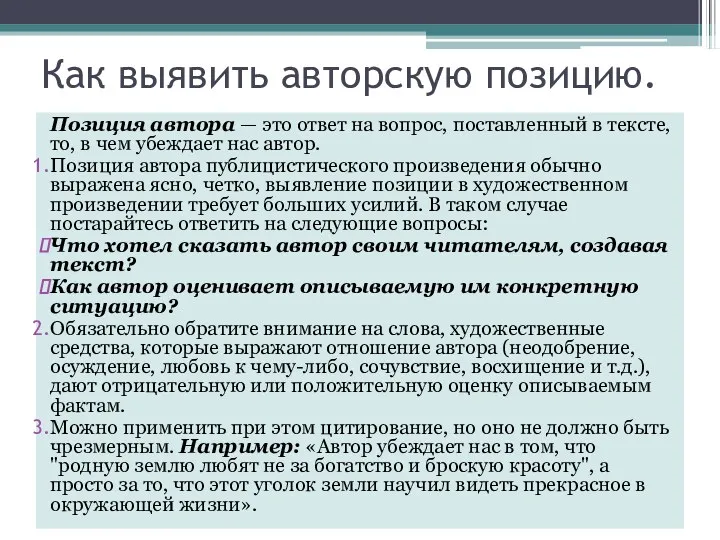 Как выявить авторскую позицию.

Позиция автора — это ответ на вопрос, поставленный в тексте, то, в чем убеждает нас автор.

1. Позиция автора публицистического произведения обычно выражена ясно, четко, выявление позиции в художественном произведении требует больших усилий. В таком случае постарайтесь ответить на следующие вопросы:

Что хотел сказать автор своим читателям, создавая текст?

Как автор оценивает описываемую им конкретную ситуацию?

2. Обязательно обратите внимание на слова, художественные средства, которые выражают отношение автора (неодобрение, осуждение, любовь к чему-либо, сочувствие, восхищение и т.д.), дают отрицательную или положительную оценку описываемым фактам.

3. Можно применить при этом цитирование, но оно не должно быть чрезмерным. Например: «Автор убеждает нас в том, что "родную землю любят не за богатство и броскую красоту", а просто за то, что этот уголок земли научил видеть прекрасное в окружающей жизни».